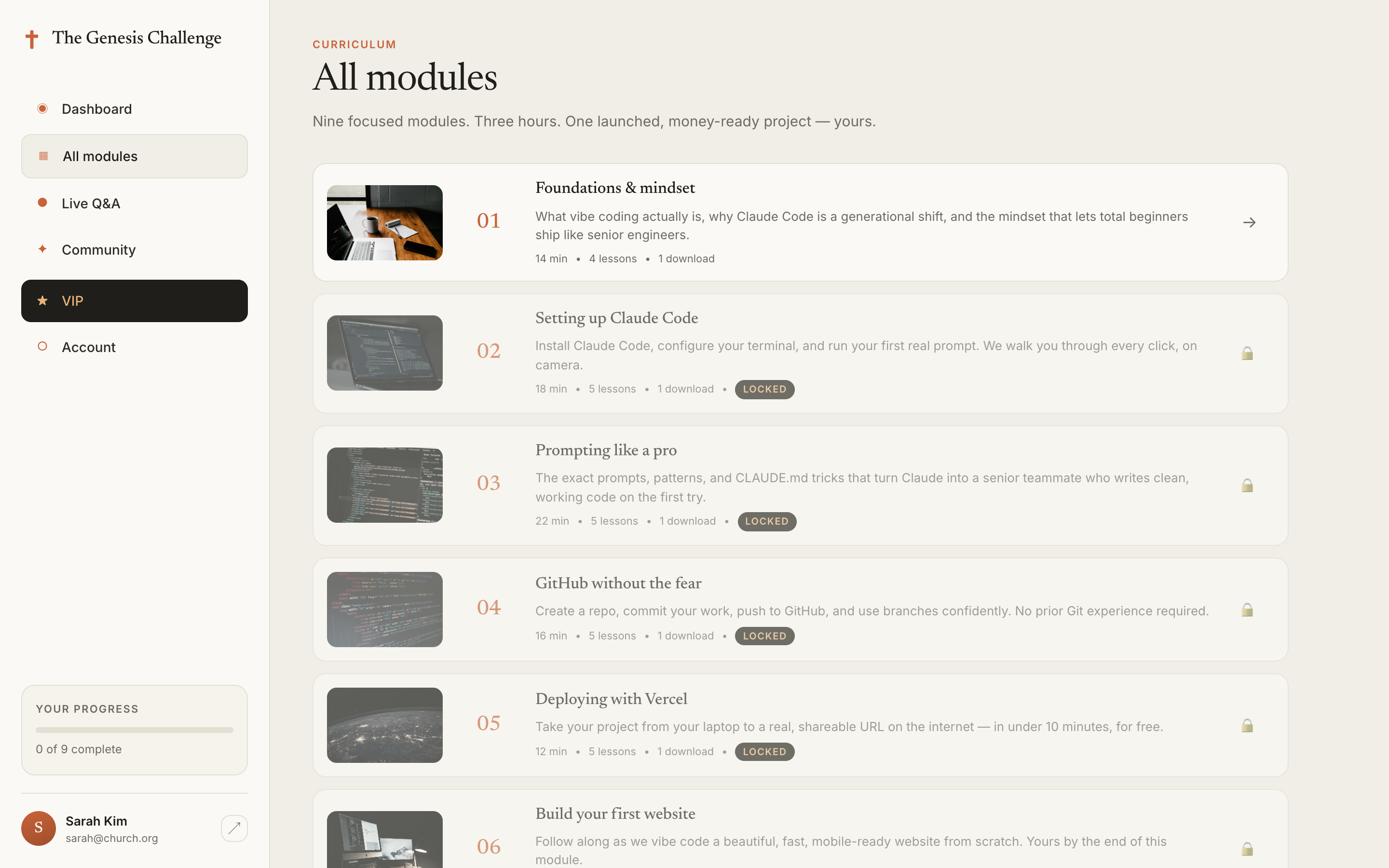 The Genesis Challenge

Dashboard

All modules

Live Q&A

Community

VIP

Account

YOUR PROGRESS

0 of 9 complete

S Sarah Kim
sarah@church.org

CURRICULUM

All modules

Nine focused modules. Three hours. One launched, money-ready project — yours.

01 Foundations & mindset
What vibe coding actually is, why Claude Code is a generational shift, and the mindset that lets total beginners ship like senior engineers.
14 min • 4 lessons • 1 download

02 Setting up Claude Code
Install Claude Code, configure your terminal, and run your first real prompt. We walk you through every click, on camera.
18 min • 5 lessons • 1 download • LOCKED

03 Prompting like a pro
The exact prompts, patterns, and CLAUDE.md tricks that turn Claude into a senior teammate who writes clean, working code on the first try.
22 min • 5 lessons • 1 download • LOCKED

04 GitHub without the fear
Create a repo, commit your work, push to GitHub, and use branches confidently. No prior Git experience required.
16 min • 5 lessons • 1 download • LOCKED

05 Deploying with Vercel
Take your project from your laptop to a real, shareable URL on the internet — in under 10 minutes, for free.
12 min • 5 lessons • 1 download • LOCKED

06 Build your first website
Follow along as we vibe code a beautiful, fast, mobile-ready website from scratch. Yours by the end of this module.